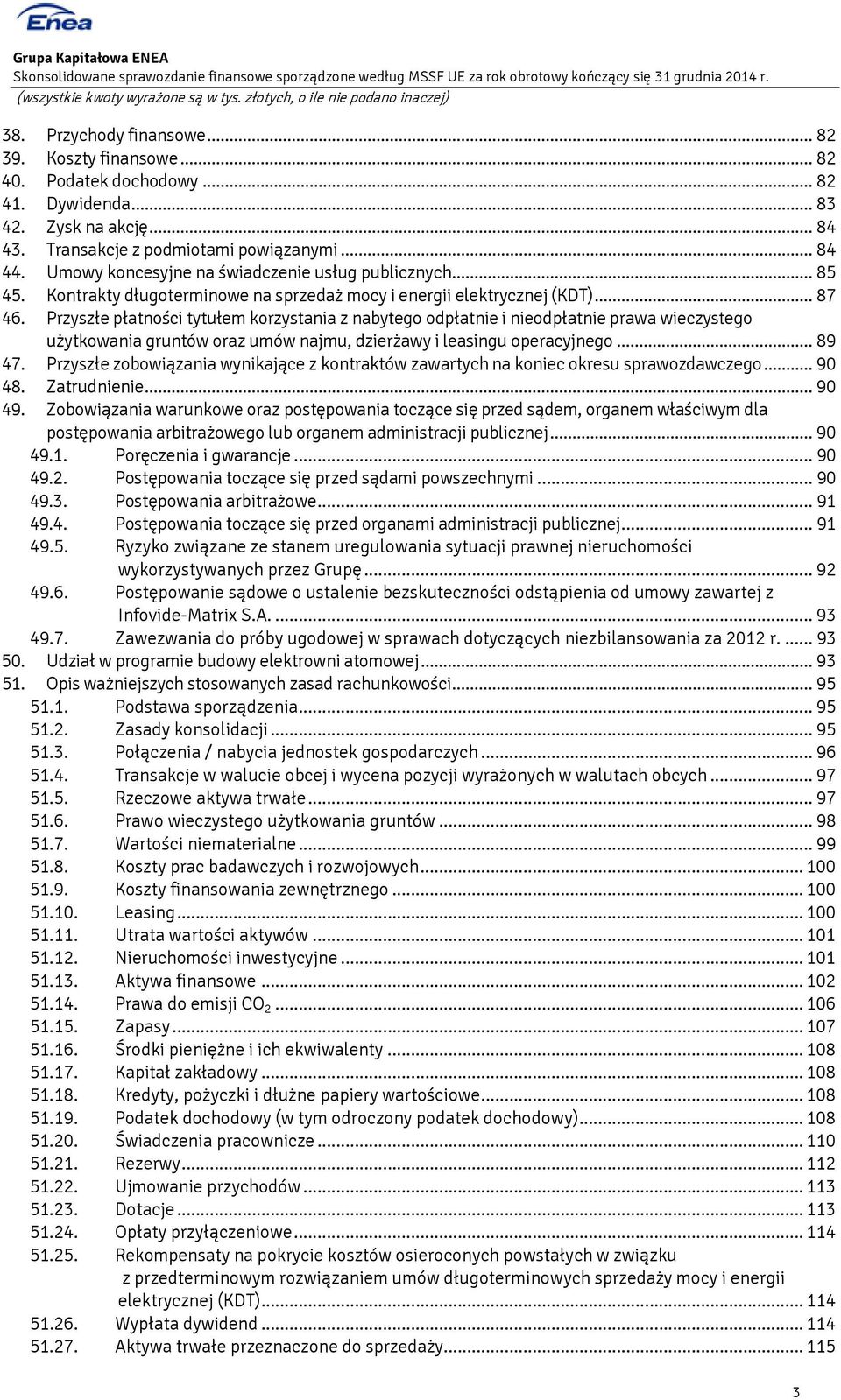 Enea

Grupa Kapitałowa ENEA
Skonsolidowane sprawozdanie finansowe sporządzone według MSSF UE za rok obrotowy kończący się 31 grudnia 2014 r.
(wszystkie kwoty wyrażone są w tys. złotych, o ile nie podano inaczej)

38. Przychody finansowe ... 82
39. Koszty finansowe ... 82
40. Podatek dochodowy ... 82
41. Dywidenda ... 83
42. Zysk na akcję ... 84
43. Transakcje z podmiotami powiązanymi ... 84
44. Umowy koncesyjne na świadczenie usług publicznych ... 85
45. Kontrakty długoterminowe na sprzedaż mocy i energii elektrycznej (KDT) ... 87
46. Przyszłe płatności tytułem korzystania z nabytego odpłatnie i nieodpłatnie prawa wieczystego użytkowania gruntów oraz umów najmu, dzierżawy i leasingu operacyjnego ... 89
47. Przyszłe zobowiązania wynikające z kontraktów zawartych na koniec okresu sprawozdawczego ... 90
48. Zatrudnienie ... 90
49. Zobowiązania warunkowe oraz postępowania toczące się przed sądem, organem właściwym dla postępowania arbitrażowego lub organem administracji publicznej ... 90
49.1. Poręczenia i gwarancje ... 90
49.2. Postępowania toczące się przed sądami powszechnymi ... 90
49.3. Postępowania arbitrażowe ... 91
49.4. Postępowania toczące się przed organami administracji publicznej ... 91
49.5. Ryzyko związane ze stanem uregulowania sytuacji prawnej nieruchomości wykorzystywanych przez Grupę ... 92
49.6. Postępowanie sądowe o ustalenie bezskuteczności odstąpienia od umowy zawartej z Infovide-Matrix S.A. ... 93
49.7. Zawezwania do próby ugodowej w sprawach dotyczących niezbilansowania za 2012 r. ... 93
50. Udział w programie budowy elektrowni atomowej ... 93
51. Opis ważniejszych stosowanych zasad rachunkowości ... 95
51.1. Podstawa sporządzenia ... 95
51.2. Zasady konsolidacji ... 95
51.3. Połączenia / nabycia jednostek gospodarczych ... 96
51.4. Transakcje w walucie obcej i wycena pozycji wyrażonych w walutach obcych ... 97
51.5. Rzeczowe aktywa trwałe ... 97
51.6. Prawo wieczystego użytkowania gruntów ... 98
51.7. Wartości niematerialne ... 99
51.8. Koszty prac badawczych i rozwojowych ... 100
51.9. Koszty finansowania zewnętrznego ... 100
51.10. Leasing ... 100
51.11. Utrata wartości aktywów ... 101
51.12. Nieruchomości inwestycyjne ... 101
51.13. Aktywa finansowe ... 102
51.14. Prawa do emisji $CO_2$ ... 106
51.15. Zapasy ... 107
51.16. Środki pieniężne i ich ekwiwalenty ... 108
51.17. Kapitał zakładowy ... 108
51.18. Kredyty, pożyczki i dłużne papiery wartościowe ... 108
51.19. Podatek dochodowy (w tym odroczony podatek dochodowy) ... 108
51.20. Świadczenia pracownicze ... 110
51.21. Rezerwy ... 112
51.22. Ujmowanie przychodów ... 113
51.23. Dotacje ... 113
51.24. Opłaty przyłączeniowe ... 114
51.25. Rekompensaty na pokrycie kosztów osieroconych powstałych w związku z przedterminowym rozwiązaniem umów długoterminowych sprzedaży mocy i energii elektrycznej (KDT) ... 114
51.26. Wypłata dywidend ... 114
51.27. Aktywa trwałe przeznaczone do sprzedaży ... 115

3